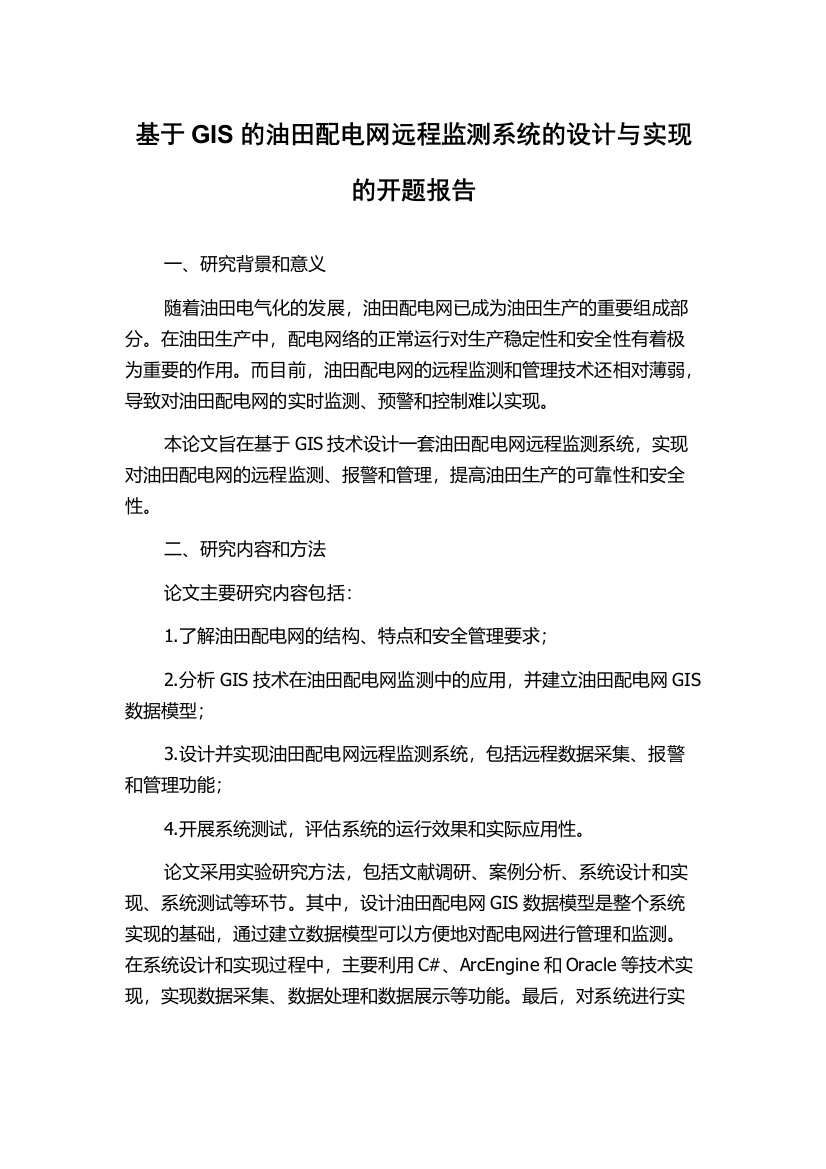 基于 GIS 的油田配电网远程监测系统的设计与实现的开题报告

一、研究背景和意义

随着油田电气化的发展，油田配电网已成为油田生产的重要组成部分。在油田生产中，配电网络的正常运行对生产稳定性和安全性有着极为重要的作用。而目前，油田配电网的远程监测和管理技术还相对薄弱，导致对油田配电网的实时监测、预警和控制难以实现。

本论文旨在基于 GIS 技术设计一套油田配电网远程监测系统，实现对油田配电网的远程监测、报警和管理，提高油田生产的可靠性和安全性。

二、研究内容和方法

论文主要研究内容包括：

1.了解油田配电网的结构、特点和安全管理要求；

2.分析 GIS 技术在油田配电网监测中的应用，并建立油田配电网 GIS 数据模型；

3.设计并实现油田配电网远程监测系统，包括远程数据采集、报警和管理功能；

4.开展系统测试，评估系统的运行效果和实际应用性。

论文采用实验研究方法，包括文献调研、案例分析、系统设计和实现、系统测试等环节。其中，设计油田配电网 GIS 数据模型是整个系统实现的基础，通过建立数据模型可以方便地对配电网进行管理和监测。在系统设计和实现过程中，主要利用 C#、ArcEngine 和 Oracle 等技术实现，实现数据采集、数据处理和数据展示等功能。最后，对系统进行实